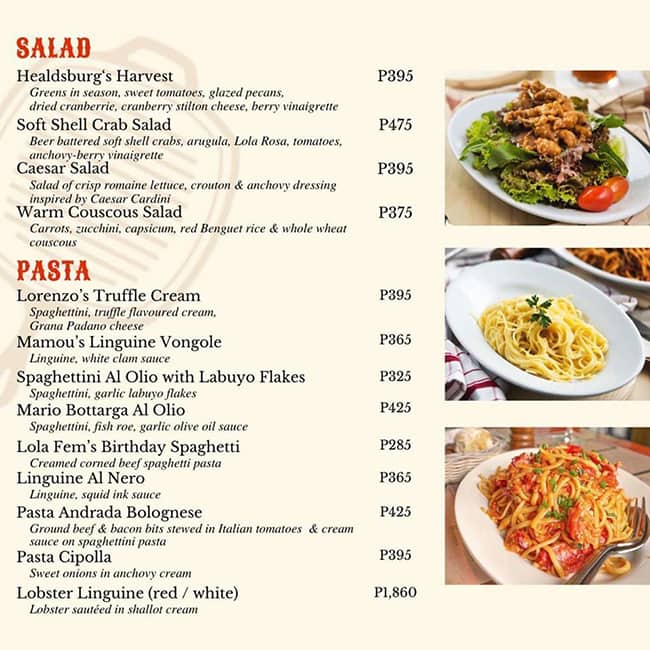 SALAD

Healdsburg's Harvest P395
Greens in season, sweet tomatoes, glazed pecans, dried cranberrie, cranberry stilton cheese, berry vinaigrette

Soft Shell Crab Salad P475
Beer battered soft shell crabs, arugula, Lola Rosa, tomatoes, anchovy-berry vinaigrette

Caesar Salad P395
Salad of crisp romaine lettuce, crouton & anchovy dressing inspired by Caesar Cardini

Warm Couscous Salad P375
Carrots, zucchini, capsicum, red Benguet rice & whole wheat couscous

PASTA

Lorenzo's Truffle Cream P395
Spaghettini, truffle flavoured cream, Grana Padano cheese

Mamou's Linguine Vongole P365
Linguine, white clam sauce

Spaghettini Al Olio with Labuyo Flakes P325
Spaghettini, garlic labuyo flakes

Mario Bottarga Al Olio P425
Spaghettini, fish roe, garlic olive oil sauce

Lola Fem's Birthday Spaghetti P285
Creamed corned beef spaghetti pasta

Linguine Al Nero P365
Linguine, squid ink sauce

Pasta Andrada Bolognese P425
Ground beef & bacon bits stewed in Italian tomatoes & cream sauce on spaghettini pasta

Pasta Cipolla P395
Sweet onions in anchovy cream

Lobster Linguine (red / white) P1,860
Lobster sautéed in shallot cream